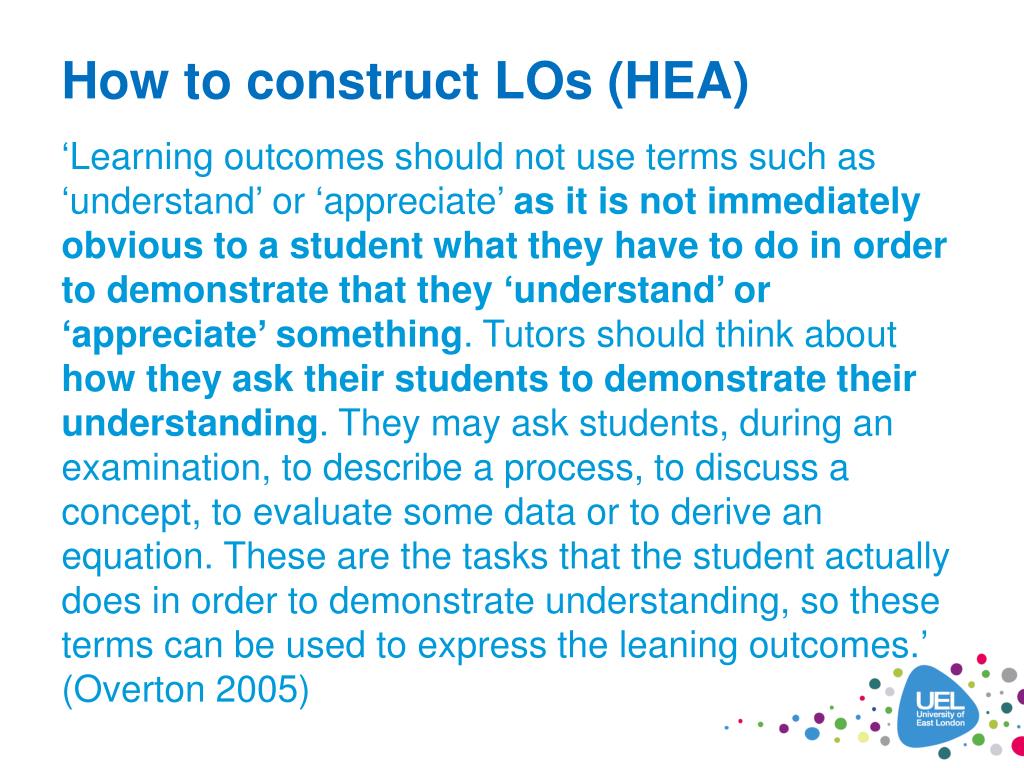 How to construct LOs (HEA)

‘Learning outcomes should not use terms such as ‘understand’ or ‘appreciate’ as it is not immediately obvious to a student what they have to do in order to demonstrate that they ‘understand’ or ‘appreciate’ something. Tutors should think about how they ask their students to demonstrate their understanding. They may ask students, during an examination, to describe a process, to discuss a concept, to evaluate some data or to derive an equation. These are the tasks that the student actually does in order to demonstrate understanding, so these terms can be used to express the leaning outcomes.’ (Overton 2005)

UEL University of East London